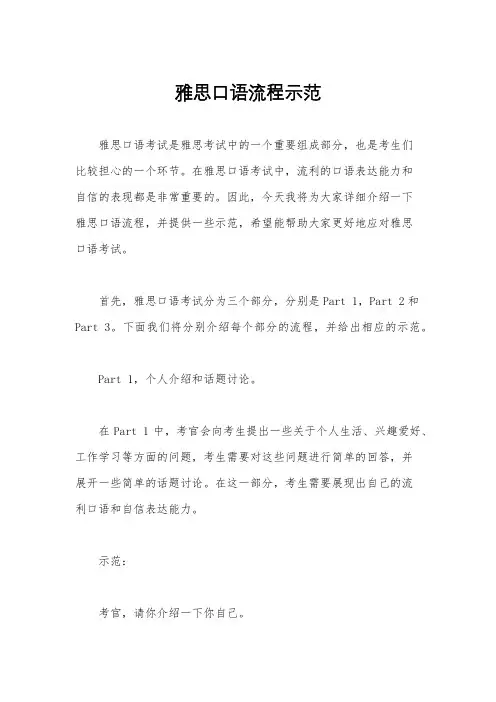 雅思口语流程示范

雅思口语考试是雅思考试中的一个重要组成部分，也是考生们比较担心的一个环节。在雅思口语考试中，流利的口语表达能力和自信的表现都是非常重要的。因此，今天我将为大家详细介绍一下雅思口语流程，并提供一些示范，希望能帮助大家更好地应对雅思口语考试。

首先，雅思口语考试分为三个部分，分别是Part 1，Part 2和Part 3。下面我们将分别介绍每个部分的流程，并给出相应的示范。

Part 1，个人介绍和话题讨论。

在Part 1中，考官会向考生提出一些关于个人生活、兴趣爱好、工作学习等方面的问题，考生需要对这些问题进行简单的回答，并展开一些简单的话题讨论。在这一部分，考生需要展现出自己的流利口语和自信表达能力。

示范：

考官，请你介绍一下你自己。